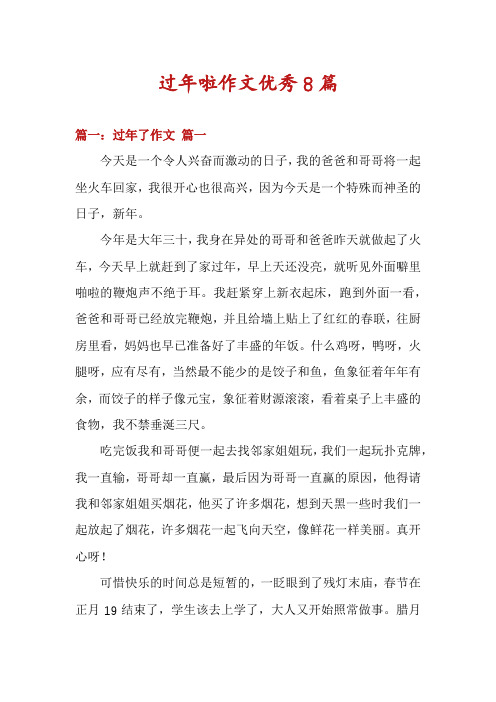 过年啦作文优秀8篇

篇一：过年了作文 篇一

今天是一个令人兴奋而激动的日子，我的爸爸和哥哥将一起坐火车回家，我很开心也很高兴，因为今天是一个特殊而神圣的日子，新年。

今年是大年三十，我身在异处的哥哥和爸爸昨天就做起了火车，今天早上就赶到了家过年，早上天还没亮，就听见外面噼里啪啦的鞭炮声不绝于耳。我赶紧穿上新衣起床，跑到外面一看，爸爸和哥哥已经放完鞭炮，并且给墙上贴上了红红的春联，往厨房里看，妈妈也早已准备好了丰盛的年饭。什么鸡呀，鸭呀，火腿呀，应有尽有，当然最不能少的是饺子和鱼，鱼象征着年年有余，而饺子的样子像元宝，象征着财源滚滚，看着桌子上丰盛的食物，我不禁垂涎三尺。

吃完饭我和哥哥便一起去找邻家姐姐玩，我们一起玩扑克牌，我一直输，哥哥却一直赢，最后因为哥哥一直赢的原因，他得请我和邻家姐姐买烟花，他买了许多烟花，想到天黑一些时我们一起放起了烟花，许多烟花一起飞向天空，像鲜花一样美丽。真开心呀！

可惜快乐的时间总是短暂的，一眨眼到了残灯末庙，春节在正月19结束了，学生该去上学了，大人又开始照常做事。腊月